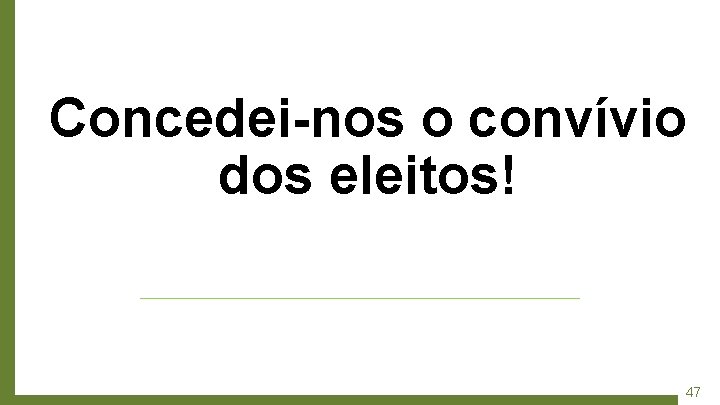 Concedei-nos o convívio dos eleitos!

47